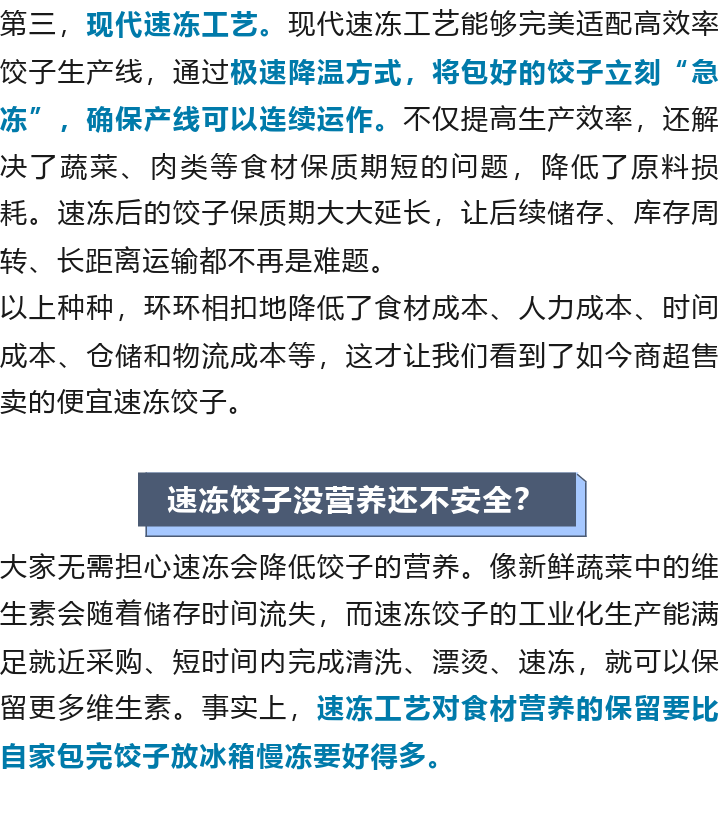 第三，现代速冻工艺。现代速冻工艺能够完美适配高效率饺子生产线，通过极速降温方式，将包好的饺子立刻“急冻”，确保产线可以连续运作。不仅提高生产效率，还解决了蔬菜、肉类等食材保质期短的问题，降低了原料损耗。速冻后的饺子保质期大大延长，让后续储存、库存周转、长距离运输都不再是难题。

以上种种，环环相扣地降低了食材成本、人力成本、时间成本、仓储和物流成本等，这才让我们看到了如今商超售卖的便宜速冻饺子。

速冻饺子没营养还不安全?

大家无需担心速冻会降低饺子的营养。像新鲜蔬菜中的维生素会随着储存时间流失，而速冻饺子的工业化生产能满足就近采购、短时间内完成清洗、漂烫、速冻，就可以保留更多维生素。事实上，速冻工艺对食材营养的保留要比自家包完饺子放冰箱慢冻要好得多。